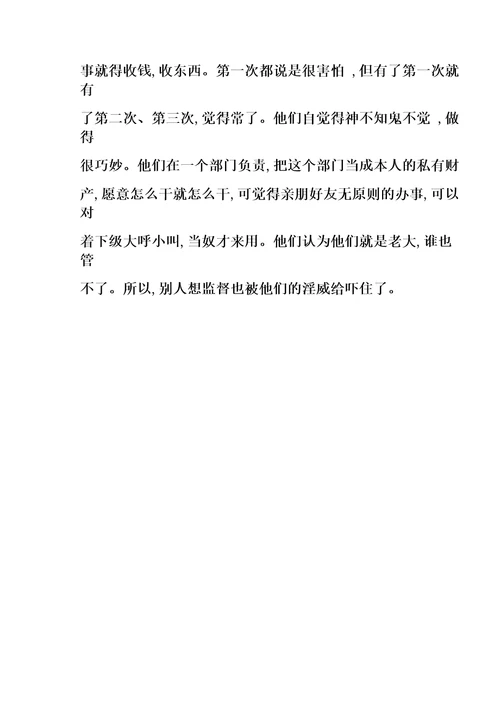 事就得收钱, 收东西。第一次都说是很害怕 , 但有了第一次就有了第二次、第三次, 觉得常了。他们自觉得神不知鬼不觉 , 做得很巧妙。他们在一个部门负责, 把这个部门当成本人的私有财产, 愿意怎么干就怎么干, 可觉得亲朋好友无原则的办事, 可以对着下级大呼小叫, 当奴才来用。他们认为他们就是老大, 谁也管不了。所以, 别人想监督也被他们的淫威给吓住了。